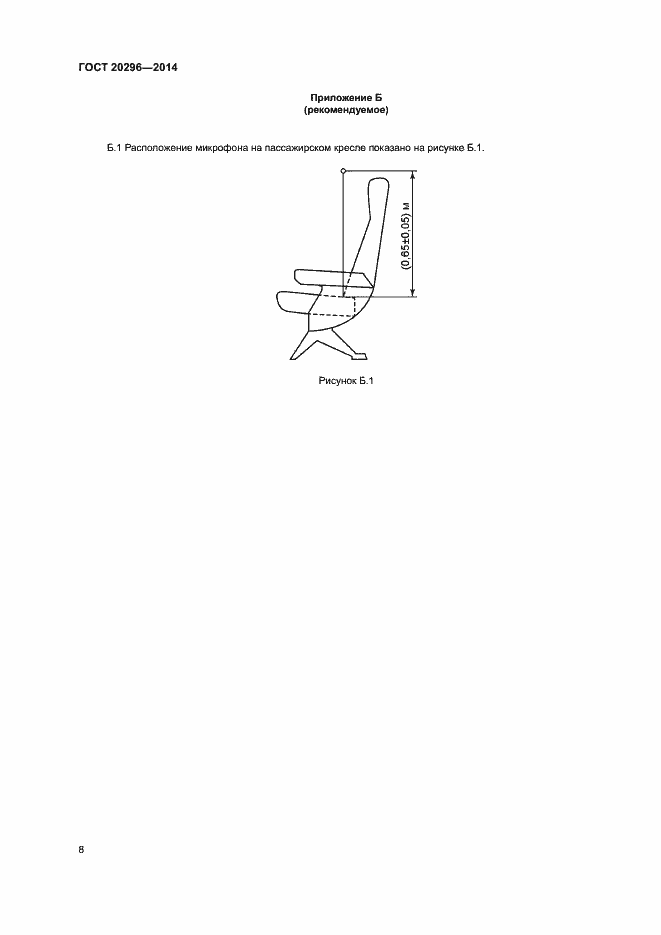 ГОСТ 20296—2014

Приложение Б
(рекомендуемое)

Б.1 Расположение микрофона на пассажирском кресле показано на рисунке Б.1.

(0,65±0,05) м

Рисунок Б.1

8